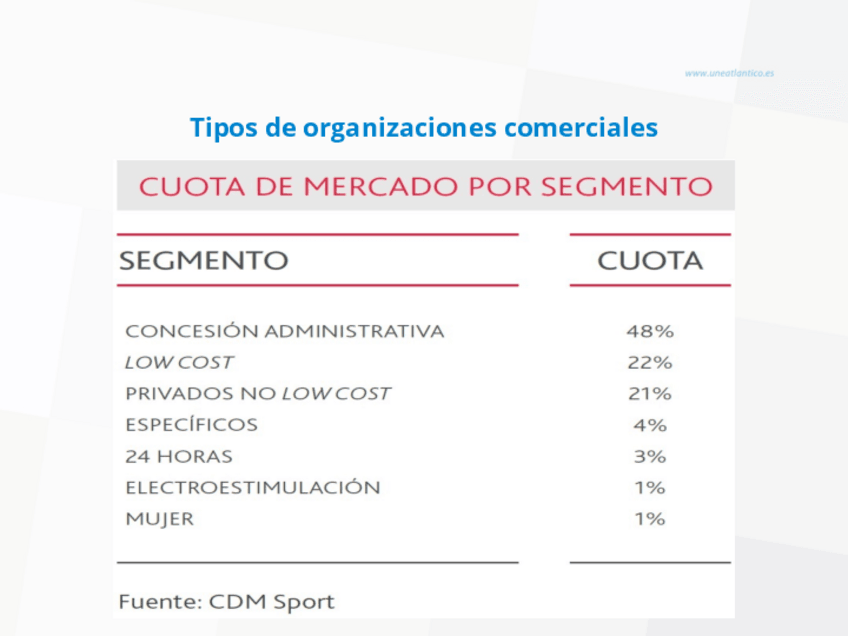 www.uneatlantico.es

Tipos de organizaciones comerciales

CUOTA DE MERCADO POR SEGMENTO

| SEGMENTO | CUOTA |
|---|---|
| CONCESIÓN ADMINISTRATIVA | 48% |
| LOW COST | 22% |
| PRIVADOS NO LOW COST | 21% |
| ESPECÍFICOS | 4% |
| 24 HORAS | 3% |
| ELECTROESTIMULACIÓN | 1% |
| MUJER | 1% |

Fuente: CDM Sport